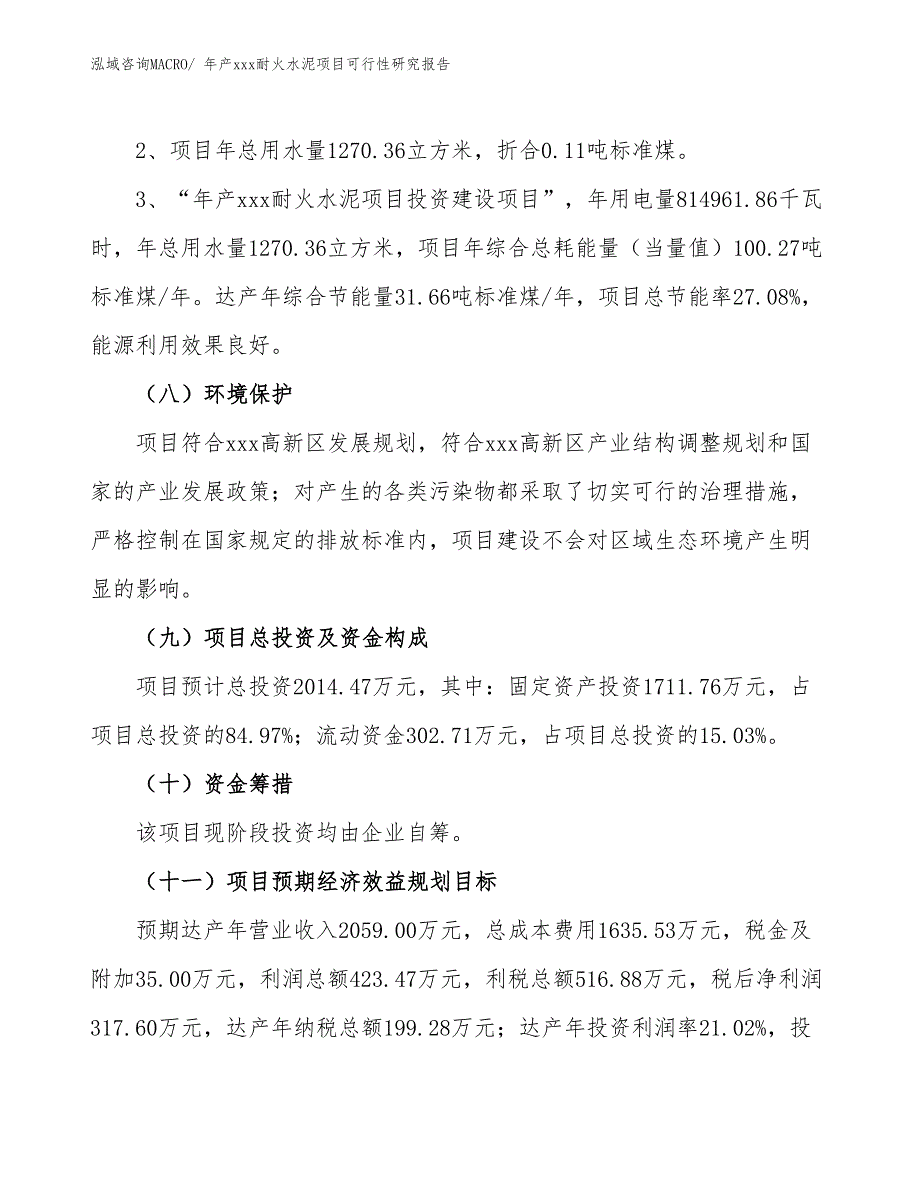 泓域咨询MACRO/ 年产xxx耐火水泥项目可行性研究报告

2、项目年总用水量1270.36立方米，折合0.11吨标准煤。

3、“年产xxx耐火水泥项目投资建设项目”，年用电量814961.86千瓦时，年总用水量1270.36立方米，项目年综合总耗能量（当量值）100.27吨标准煤/年。达产年综合节能量31.66吨标准煤/年，项目总节能率27.08%，能源利用效果良好。

（八）环境保护

项目符合xxx高新区发展规划，符合xxx高新区产业结构调整规划和国家的产业发展政策；对产生的各类污染物都采取了切实可行的治理措施，严格控制在国家规定的排放标准内，项目建设不会对区域生态环境产生明显的影响。

（九）项目总投资及资金构成

项目预计总投资2014.47万元，其中：固定资产投资1711.76万元，占项目总投资的84.97%；流动资金302.71万元，占项目总投资的15.03%。

（十）资金筹措

该项目现阶段投资均由企业自筹。

（十一）项目预期经济效益规划目标

预期达产年营业收入2059.00万元，总成本费用1635.53万元，税金及附加35.00万元，利润总额423.47万元，利税总额516.88万元，税后净利润317.60万元，达产年纳税总额199.28万元；达产年投资利润率21.02%，投